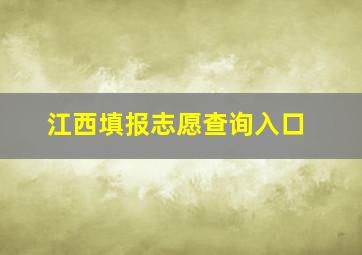 江西填报志愿查询入口